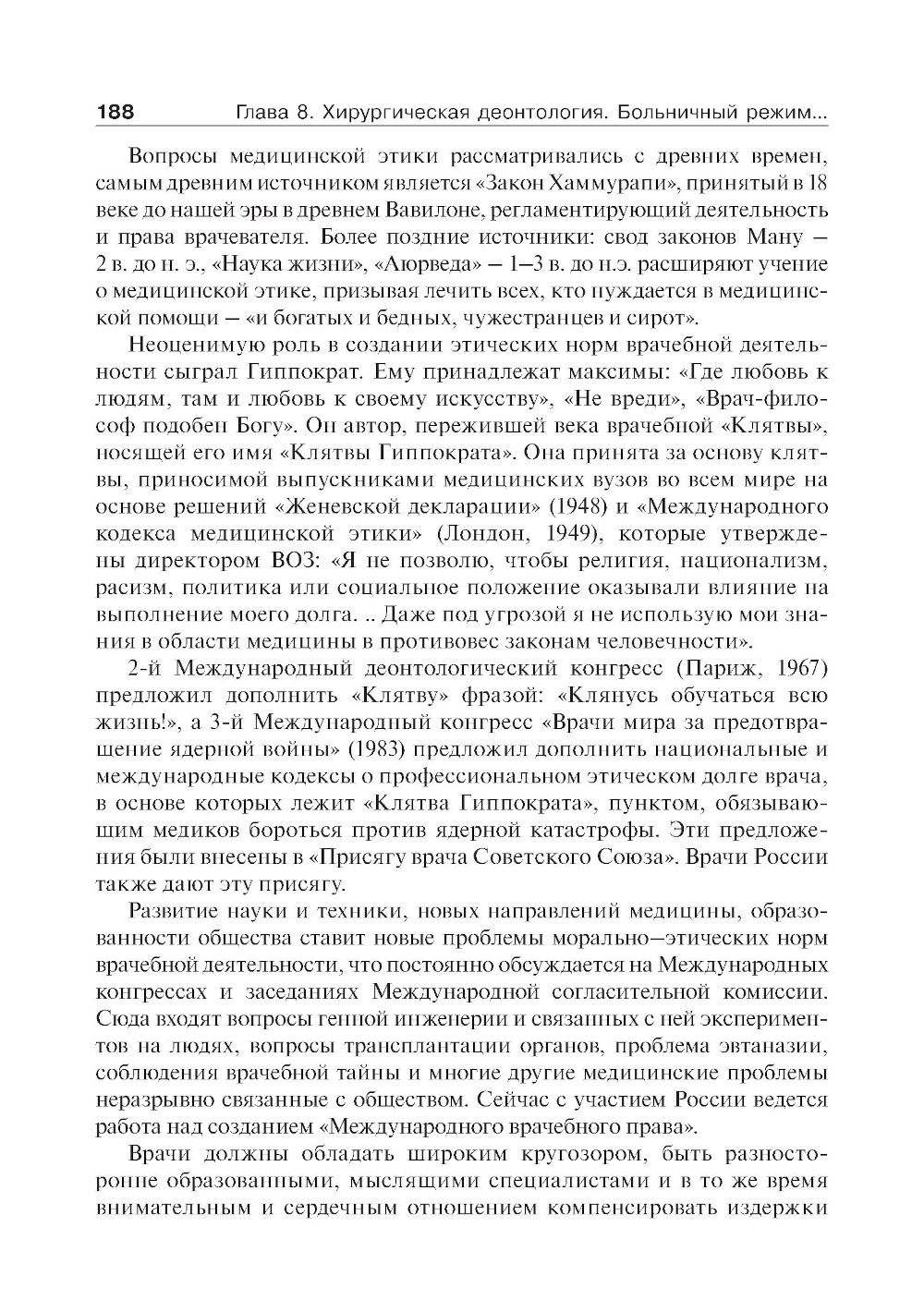 188 Глава 8. Хирургическая деонтология. Больничный режим...

Вопросы медицинской этики рассматривались с древних времен, самым древним источником является «Закон Хаммурапи», принятый в 18 веке до нашей эры в древнем Вавилоне, регламентирующий деятельность и права врачевателя. Более поздние источники: свод законов Ману — 2 в. до н. э., «Наука жизни», «Аюрведа» — 1—3 в. до н.э. расширяют учение о медицинской этике, призывая лечить всех, кто нуждается в медицинской помощи — «и богатых и бедных, чужестранцев и сирот».

Неоценимую роль в создании этических норм врачебной деятельности сыграл Гиппократ. Ему принадлежат максимы: «Где любовь к людям, там и любовь к своему искусству», «Не вреди», «Врач-философ подобен Богу». Он автор, пережившей века врачебной «Клятвы», носящей его имя «Клятвы Гиппократа». Она принята за основу клятвы, приносимой выпускниками медицинских вузов во всем мире на основе решений «Женевской декларации» (1948) и «Международного кодекса медицинской этики» (Лондон, 1949), которые утверждены директором ВОЗ: «Я не позволю, чтобы религия, национализм, расизм, политика или социальное положение оказывали влияние на выполнение моего долга. .. Даже под угрозой я не использую мои знания в области медицины в противовес законам человечности».

2-й Международный деонтологический конгресс (Париж, 1967) предложил дополнить «Клятву» фразой: «Клянусь обучаться всю жизнь!», а 3-й Международный конгресс «Врачи мира за предотвращение ядерной войны» (1983) предложил дополнить национальные и международные кодексы о профессиональном этическом долге врача, в основе которых лежит «Клятва Гиппократа», пунктом, обязывающим медиков бороться против ядерной катастрофы. Эти предложения были внесены в «Присягу врача Советского Союза». Врачи России также дают эту присягу.

Развитие науки и техники, новых направлений медицины, образованности общества ставит новые проблемы морально—этических норм врачебной деятельности, что постоянно обсуждается на Международных конгрессах и заседаниях Международной согласительной комиссии. Сюда входят вопросы генной инженерии и связанных с ней экспериментов на людях, вопросы трансплантации органов, проблема эвтаназии, соблюдения врачебной тайны и многие другие медицинские проблемы неразрывно связанные с обществом. Сейчас с участием России ведется работа над созданием «Международного врачебного права».

Врачи должны обладать широким кругозором, быть разносторонне образованными, мыслящими специалистами и в то же время внимательным и сердечным отношением компенсировать издержки